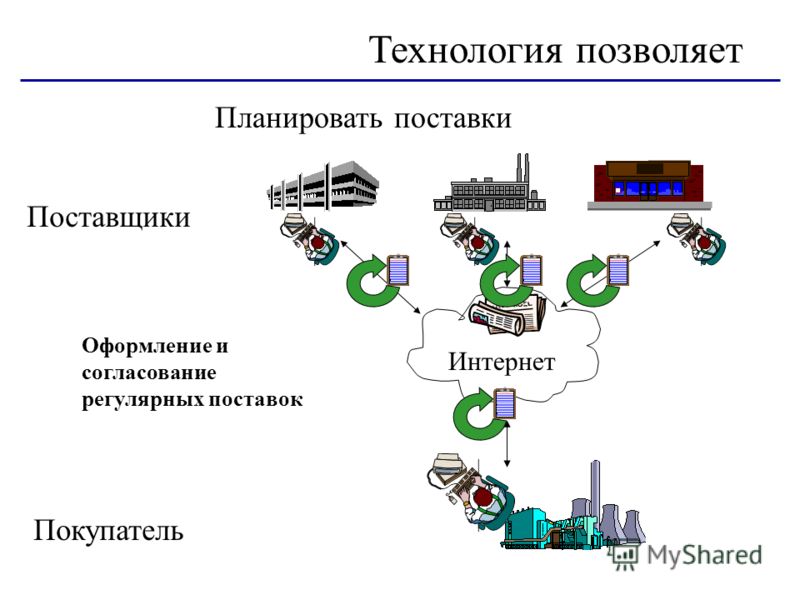 Технология позволяет

Планировать поставки

Поставщики

Оформление и согласование регулярных поставок

Интернет

Покупатель

MyShared